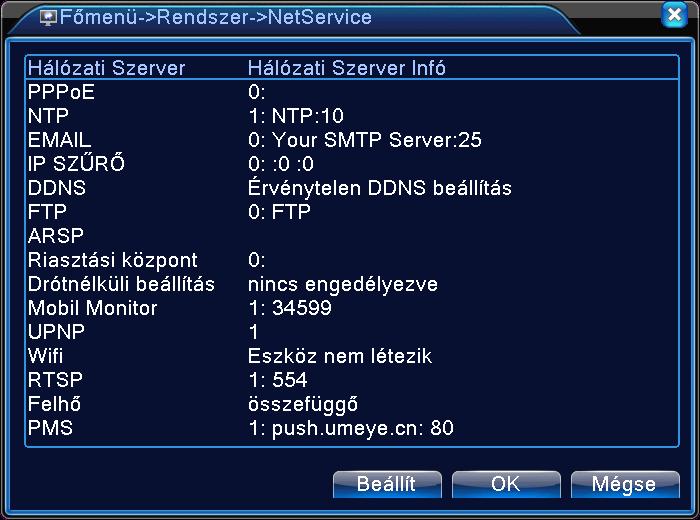 Főmenü->Rendszer->NetService

| Hálózati Szerver | Hálózati Szerver Infó |
|---|---|
| PPPoE | 0: |
| NTP | 1: NTP:10 |
| EMAIL | 0: Your SMTP Server:25 |
| IP SZŰRŐ | 0: :0 :0 |
| DDNS | Érvénytelen DDNS beállítás |
| FTP | 0: FTP |
| ARSP | |
| Riasztási központ | 0: |
| Drótnélküli beállítás | nincs engedélyezve |
| Mobil Monitor | 1: 34599 |
| UPNP | 1 |
| Wifi | Eszköz nem létezik |
| RTSP | 1: 554 |
| Felhő | összefüggő |
| PMS | 1: push.umeye.cn: 80 |

Beállít OK Mégse